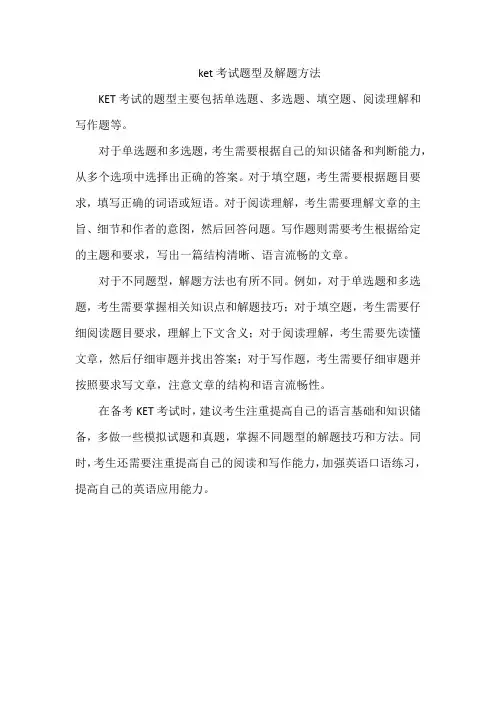 ket 考试题型及解题方法

KET 考试的题型主要包括单选题、多选题、填空题、阅读理解和写作题等。

对于单选题和多选题，考生需要根据自己的知识储备和判断能力，从多个选项中选择出正确的答案。对于填空题，考生需要根据题目要求，填写正确的词语或短语。对于阅读理解，考生需要理解文章的主旨、细节和作者的意图，然后回答问题。写作题则需要考生根据给定的主题和要求，写出一篇结构清晰、语言流畅的文章。

对于不同题型，解题方法也有所不同。例如，对于单选题和多选题，考生需要掌握相关知识点和解题技巧；对于填空题，考生需要仔细阅读题目要求，理解上下文含义；对于阅读理解，考生需要先读懂文章，然后仔细审题并找出答案；对于写作题，考生需要仔细审题并按照要求写文章，注意文章的结构和语言流畅性。

在备考 KET 考试时，建议考生注重提高自己的语言基础和知识储备，多做一些模拟试题和真题，掌握不同题型的解题技巧和方法。同时，考生还需要注重提高自己的阅读和写作能力，加强英语口语练习，提高自己的英语应用能力。